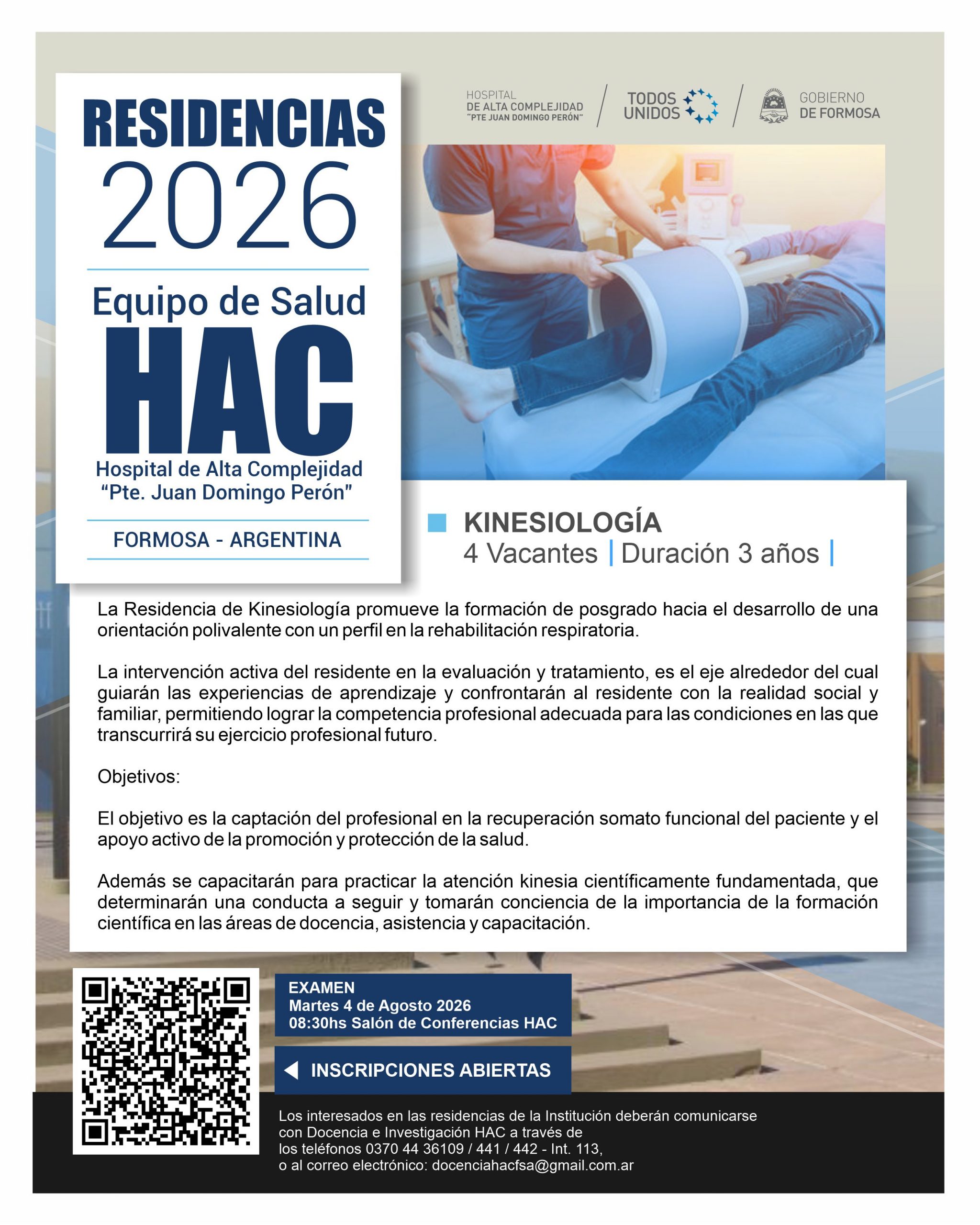 RESIDENCIAS
2026

Equipo de Salud
HAC
Hospital de Alta Complejidad
"Pte. Juan Domingo Perón"

FORMOSA - ARGENTINA

HOSPITAL
DE ALTA COMPLEJIDAD
"PTE JUAN DOMINGO PERÓN"

TODOS
UNIDOS

GOBIERNO
DE FORMOSA

KINESIOLOGÍA
4 Vacantes | Duración 3 años |

La Residencia de Kinesiología promueve la formación de posgrado hacia el desarrollo de una orientación polivalente con un perfil en la rehabilitación respiratoria.

La intervención activa del residente en la evaluación y tratamiento, es el eje alrededor del cual guiarán las experiencias de aprendizaje y confrontarán al residente con la realidad social y familiar, permitiendo lograr la competencia profesional adecuada para las condiciones en las que transcurrirá su ejercicio profesional futuro.

Objetivos:

El objetivo es la captación del profesional en la recuperación somato funcional del paciente y el apoyo activo de la promoción y protección de la salud.

Además se capacitarán para practicar la atención kinesia científicamente fundamentada, que determinarán una conducta a seguir y tomarán conciencia de la importancia de la formación científica en las áreas de docencia, asistencia y capacitación.

EXAMEN
Martes 4 de Agosto 2026
08:30hs Salón de Conferencias HAC

INSCRIPCIONES ABIERTAS

Los interesados en las residencias de la Institución deberán comunicarse con Docencia e Investigación HAC a través de los teléfonos 0370 44 36109 / 441 / 442 - Int. 113, o al correo electrónico: docenciahacfsa@gmail.com.ar